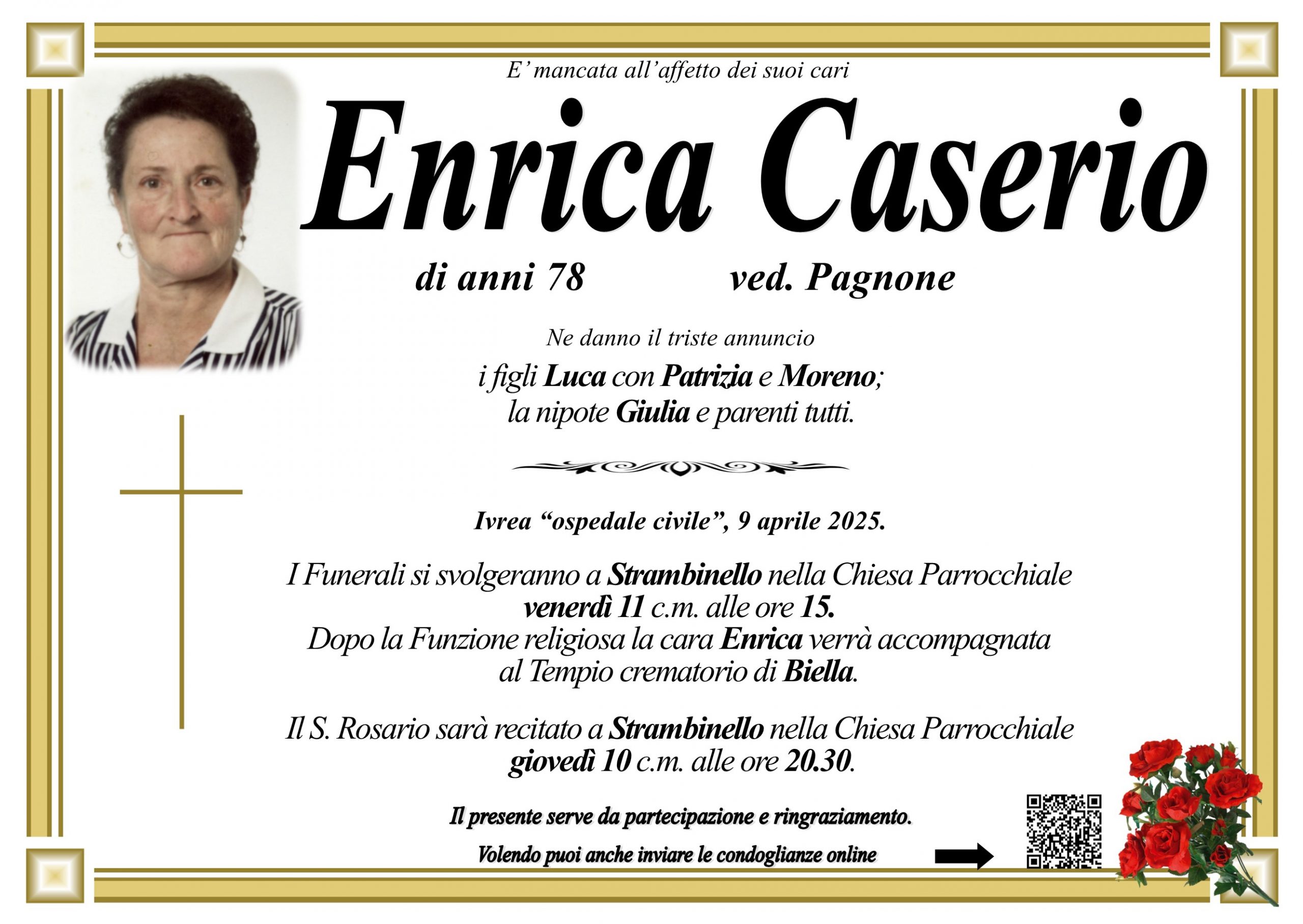 E' mancata all'affetto dei suoi cari

Enrica Caserio

di anni 78 ved. Pagnone

Ne danno il triste annuncio

i figli Luca con Patrizia e Moreno;
la nipote Giulia e parenti tutti.

Ivrea "ospedale civile", 9 aprile 2025.

I Funerali si svolgeranno a Strambinello nella Chiesa Parrocchiale
venerdì 11 c.m. alle ore 15.
Dopo la Funzione religiosa la cara Enrica verrà accompagnata
al Tempio crematorio di Biella.

Il S. Rosario sarà recitato a Strambinello nella Chiesa Parrocchiale
giovedì 10 c.m. alle ore 20.30.

Il presente serve da partecipazione e ringraziamento.

Volendo puoi anche inviare le condoglianze online